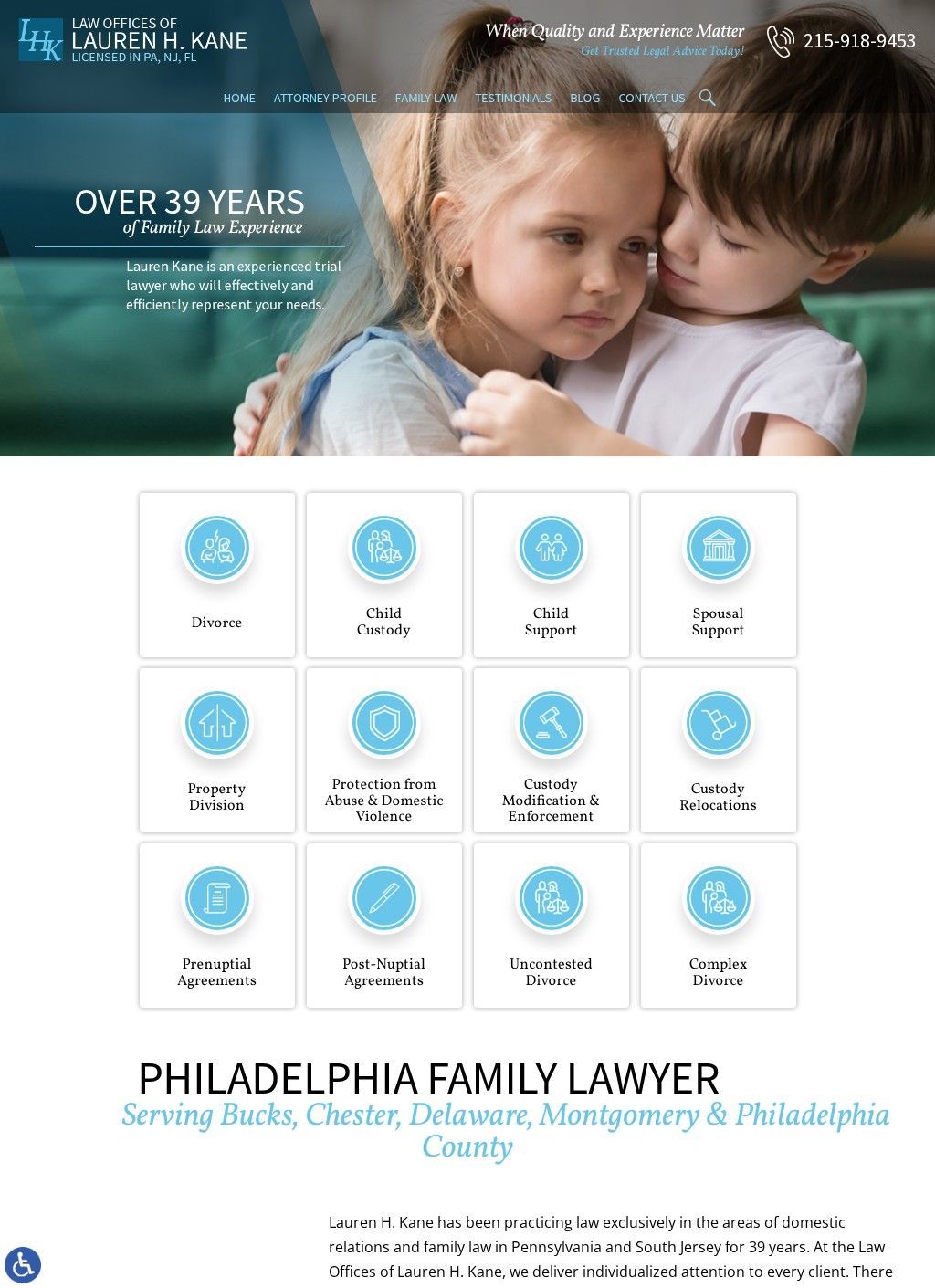 LHK
LAW OFFICES OF
LAUREN H. KANE
LICENSED IN PA, NJ, FL

When Quality and Experience Matter
Get Trusted Legal Advice Today!

215-918-9453

HOME ATTORNEY PROFILE FAMILY LAW TESTIMONIALS BLOG CONTACT US

OVER 39 YEARS
of Family Law Experience

Lauren Kane is an experienced trial lawyer who will effectively and efficiently represent your needs.

Divorce

Child Custody

Child Support

Spousal Support

Property Division

Protection from Abuse & Domestic Violence

Custody Modification & Enforcement

Custody Relocations

Prenuptial Agreements

Post-Nuptial Agreements

Uncontested Divorce

Complex Divorce

PHILADELPHIA FAMILY LAWYER
Serving Bucks, Chester, Delaware, Montgomery & Philadelphia County

Lauren H. Kane has been practicing law exclusively in the areas of domestic relations and family law in Pennsylvania and South Jersey for 39 years. At the Law Offices of Lauren H. Kane, we deliver individualized attention to every client. There